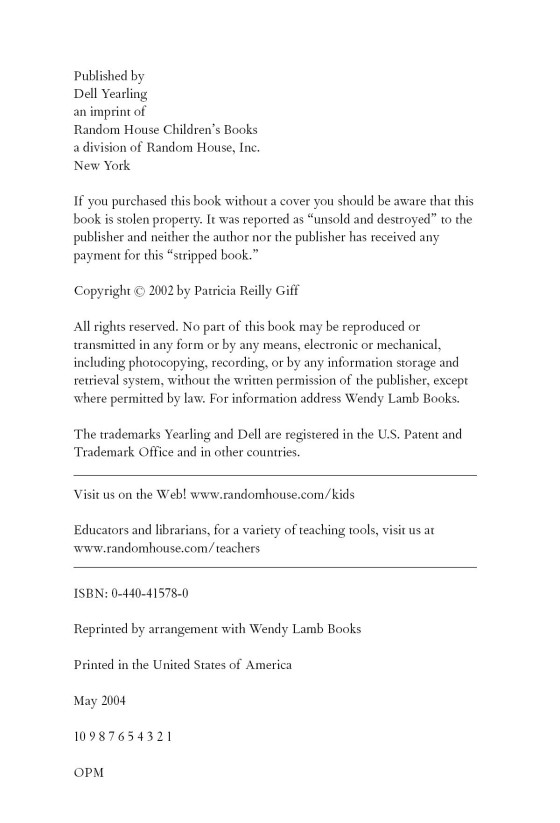 Published by
Dell Yearling
an imprint of
Random House Children's Books
a division of Random House, Inc.
New York

If you purchased this book without a cover you should be aware that this book is stolen property. It was reported as "unsold and destroyed" to the publisher and neither the author nor the publisher has received any payment for this "stripped book."

Copyright © 2002 by Patricia Reilly Giff

All rights reserved. No part of this book may be reproduced or transmitted in any form or by any means, electronic or mechanical, including photocopying, recording, or by any information storage and retrieval system, without the written permission of the publisher, except where permitted by law. For information address Wendy Lamb Books.

The trademarks Yearling and Dell are registered in the U.S. Patent and Trademark Office and in other countries.

Visit us on the Web! www.randomhouse.com/kids

Educators and librarians, for a variety of teaching tools, visit us at www.randomhouse.com/teachers

ISBN: 0-440-41578-0

Reprinted by arrangement with Wendy Lamb Books

Printed in the United States of America

May 2004

10 9 8 7 6 5 4 3 2 1

OPM